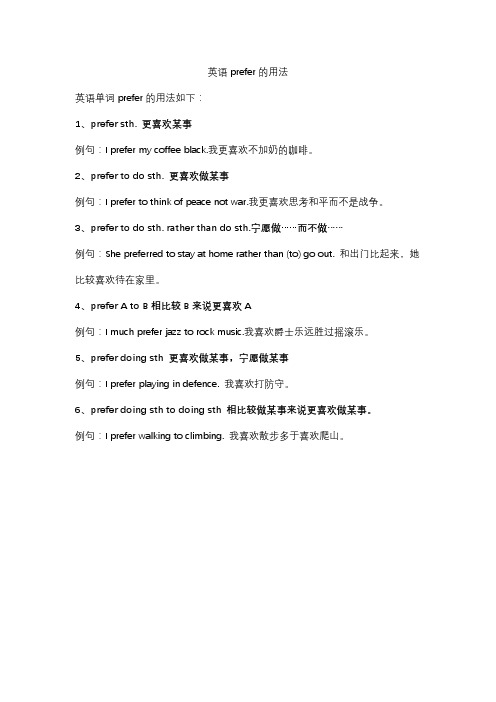 英语 prefer 的用法

英语单词 prefer 的用法如下：

1、prefer sth. 更喜欢某事

例句：I prefer my coffee black.我更喜欢不加奶的咖啡。

2、prefer to do sth. 更喜欢做某事

例句：I prefer to think of peace not war.我更喜欢思考和平而不是战争。

3、prefer to do sth. rather than do sth.宁愿做……而不做……

例句：She preferred to stay at home rather than (to) go out. 和出门比起来，她比较喜欢待在家里。

4、prefer A to B 相比较 B 来说更喜欢 A

例句：I much prefer jazz to rock music.我喜欢爵士乐远胜过摇滚乐。

5、prefer doing sth 更喜欢做某事，宁愿做某事

例句：I prefer playing in defence. 我喜欢打防守。

6、prefer doing sth to doing sth 相比较做某事来说更喜欢做某事。

例句：I prefer walking to climbing. 我喜欢散步多于喜欢爬山。